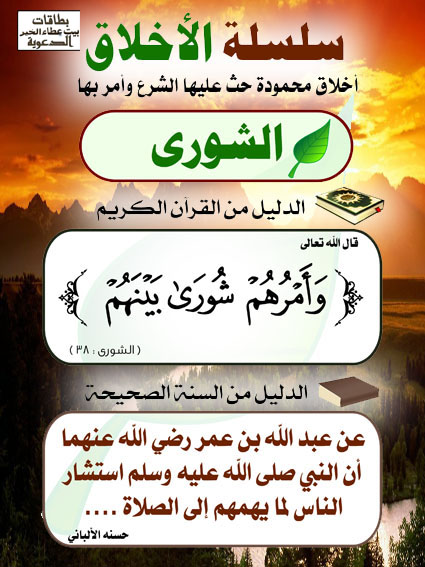 بطاقات
بيت عطاء الخير
الدعوية

سلسلة الأخلاق
أخلاق محمودة حث عليها الشرع وأمر بها

الشورى

الدليل من القرآن الكريم

قال الله تعالى

﴿ وَأَمْرُهُمْ شُورَىٰ بَيْنَهُمْ ﴾

( الشورى : ٣٨ )

الدليل من السنة الصحيحة

عن عبد الله بن عمر رضي الله عنهما أن النبي صلى الله عليه وسلم استشار الناس لما يهمهم إلى الصلاة ....

حسنه الألباني